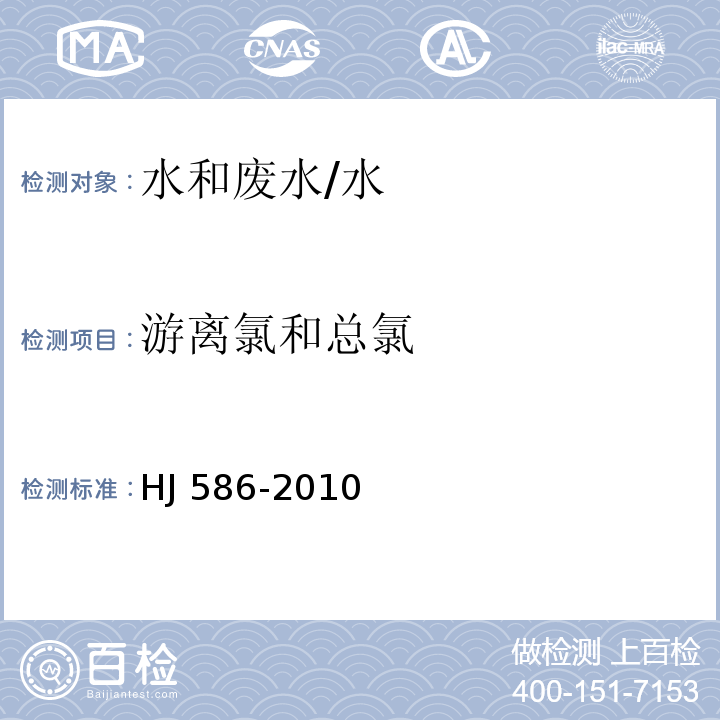 MA CNAS AL ilac-MRA

检测对象：水和废水/水

检测项目：游离氯和总氯

检测标准：HJ 586-2010

百检 Baijiantest.com

做检测 上百检
400-151-7153